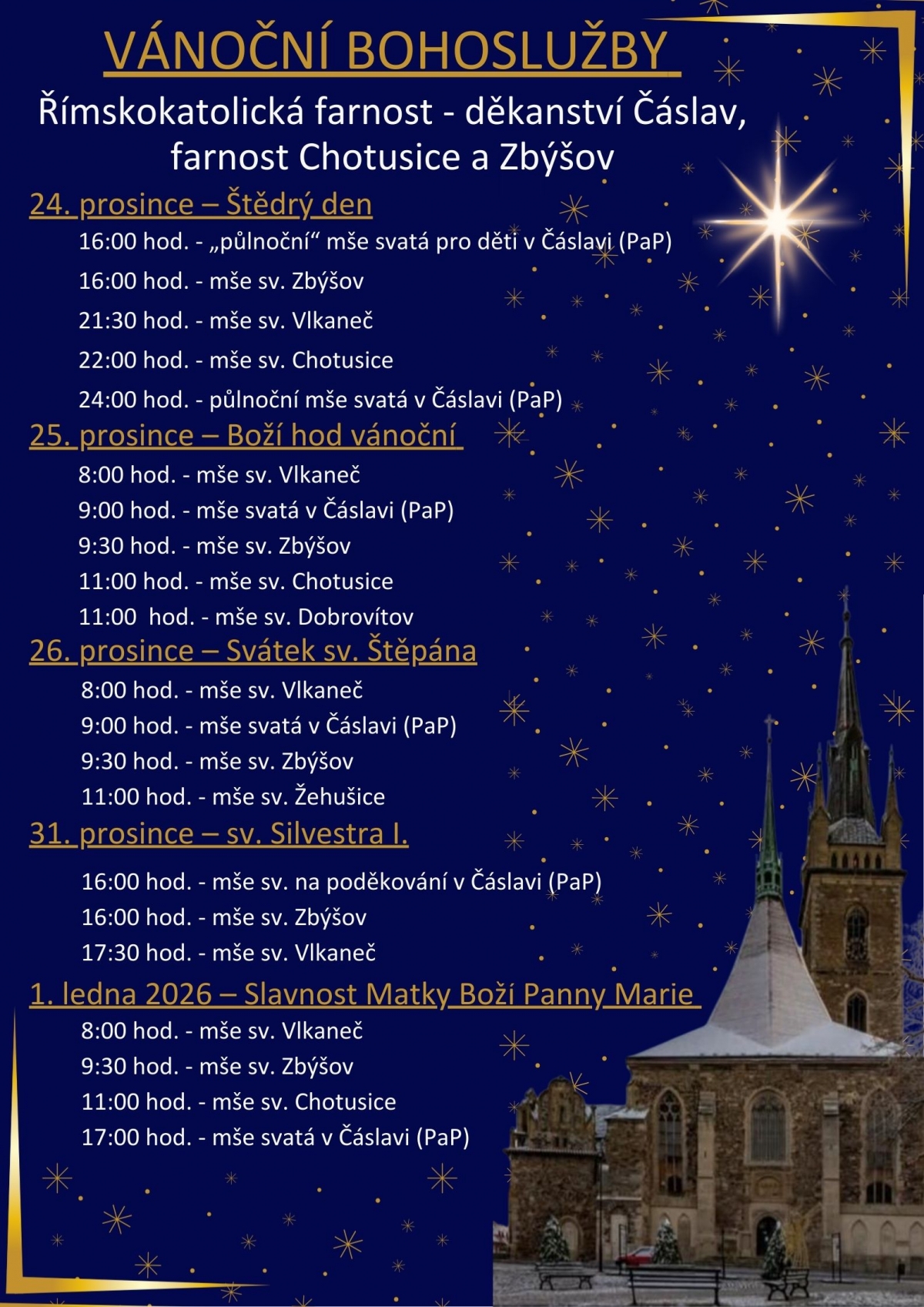 VÁNOČNÍ BOHOSLUŽBY

Římskokatolická farnost - děkanství Čáslav, farnost Chotusice a Zbýšov

24. prosince – Štědrý den

16:00 hod. - „půlnoční“ mše svatá pro děti v Čáslavi (PaP)

16:00 hod. - mše sv. Zbýšov

21:30 hod. - mše sv. Vlkaneč

22:00 hod. - mše sv. Chotusice

24:00 hod. - půlnoční mše svatá v Čáslavi (PaP)

25. prosince – Boží hod vánoční

8:00 hod. - mše sv. Vlkaneč

9:00 hod. - mše svatá v Čáslavi (PaP)

9:30 hod. - mše sv. Zbýšov

11:00 hod. - mše sv. Chotusice

11:00 hod. - mše sv. Dobrovítov

26. prosince – Svátek sv. Štěpána

8:00 hod. - mše sv. Vlkaneč

9:00 hod. - mše svatá v Čáslavi (PaP)

9:30 hod. - mše sv. Zbýšov

11:00 hod. - mše sv. Žehušice

31. prosince – sv. Silvestra I.

16:00 hod. - mše sv. na poděkování v Čáslavi (PaP)

16:00 hod. - mše sv. Zbýšov

17:30 hod. - mše sv. Vlkaneč

1. ledna 2026 – Slavnost Matky Boží Panny Marie

8:00 hod. - mše sv. Vlkaneč

9:30 hod. - mše sv. Zbýšov

11:00 hod. - mše sv. Chotusice

17:00 hod. - mše svatá v Čáslavi (PaP)